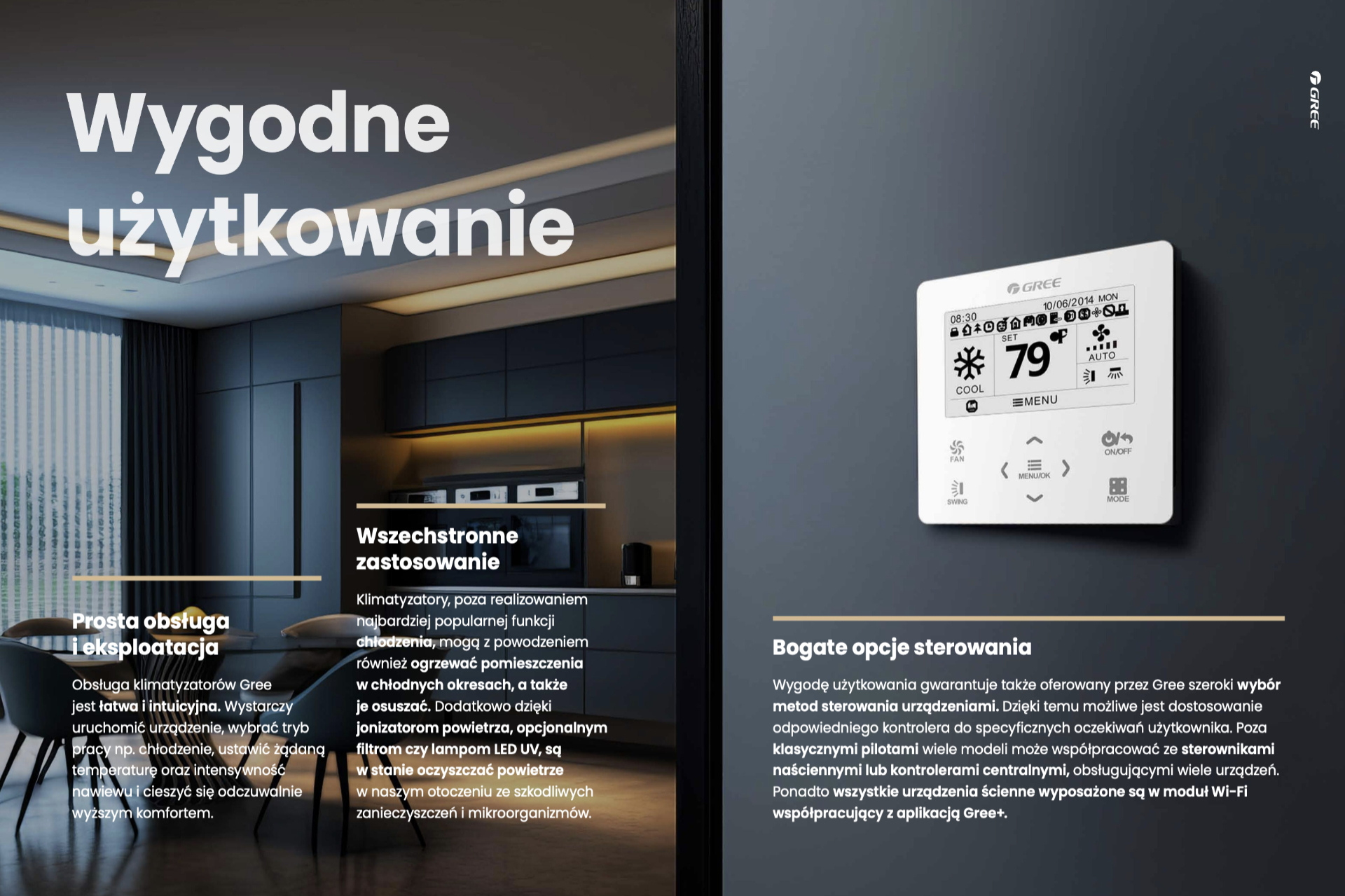 Wygodne użytkowanie

Prosta obsługa i eksploatacja

Obsługa klimatyzatorów Gree jest łatwa i intuicyjna. Wystarczy uruchomić urządzenie, wybrać tryb pracy np. chłodzenie, ustawić żądaną temperaturę oraz intensywność nawiewu i cieszyć się odczuwalnie wyższym komfortem.

Wszechstronne zastosowanie

Klimatyzatory, poza realizowaniem najbardziej popularnej funkcji chłodzenia, mogą z powodzeniem również ogrzewać pomieszczenia w chłodnych okresach, a także je osuszać. Dodatkowo dzięki jonizatorom powietrza, opcjonalnym filtrom czy lampom LED UV, są w stanie oczyszczać powietrze w naszym otoczeniu ze szkodliwych zanieczyszczeń i mikroorganizmów.

GREE

GREE
08:30
10/06/2014 MON
SET
79
AUTO
COOL
MENU
FAN
SWING
MENU/OK
ON/OFF
MODE

Bogate opcje sterowania

Wygodę użytkowania gwarantuje także oferowany przez Gree szeroki wybór metod sterowania urządzeniami. Dzięki temu możliwe jest dostosowanie odpowiedniego kontrolera do specyficznych oczekiwań użytkownika. Poza klasycznymi pilotami wiele modeli może współpracować ze sterownikami naściennymi lub kontrolerami centralnymi, obsługującymi wiele urządzeń. Ponadto wszystkie urządzenia ścienne wyposażone są w moduł Wi-Fi współpracujący z aplikacją Gree+.